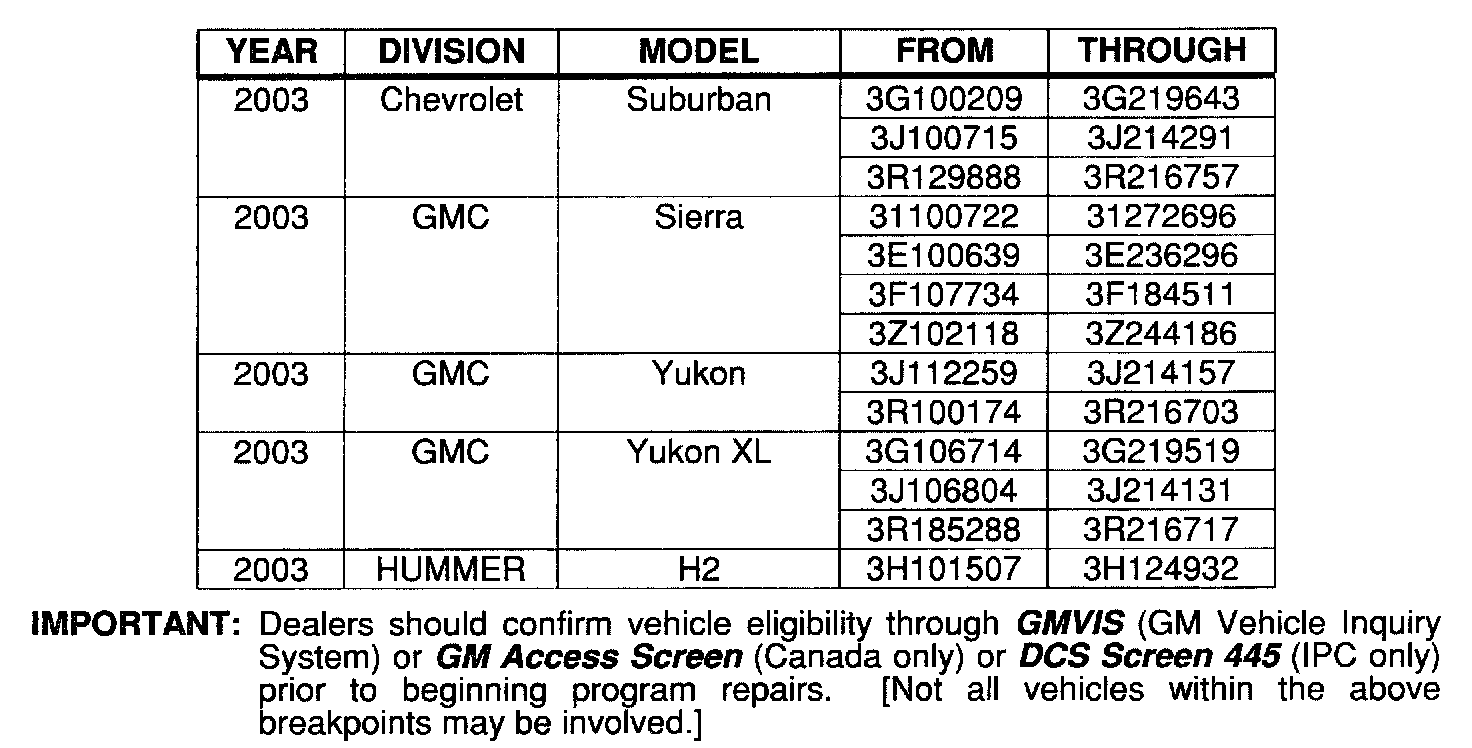 | YEAR | DIVISION | MODEL | FROM | THROUGH |
|---|---|---|---|---|
| 2003 | Chevrolet | Suburban | 3G100209 | 3G219643 |
| | | | 3J100715 | 3J214291 |
| | | | 3R129888 | 3R216757 |
| 2003 | GMC | Sierra | 31100722 | 31272696 |
| | | | 3E100639 | 3E236296 |
| | | | 3F107734 | 3F184511 |
| | | | 3Z102118 | 3Z244186 |
| 2003 | GMC | Yukon | 3J112259 | 3J214157 |
| | | | 3R100174 | 3R216703 |
| 2003 | GMC | Yukon XL | 3G106714 | 3G219519 |
| | | | 3J106804 | 3J214131 |
| | | | 3R185288 | 3R216717 |
| 2003 | HUMMER | H2 | 3H101507 | 3H124932 |

IMPORTANT: Dealers should confirm vehicle eligibility through GMVIS (GM Vehicle Inquiry System) or GM Access Screen (Canada only) or DCS Screen 445 (IPC only) prior to beginning program repairs. [Not all vehicles within the above breakpoints may be involved.]